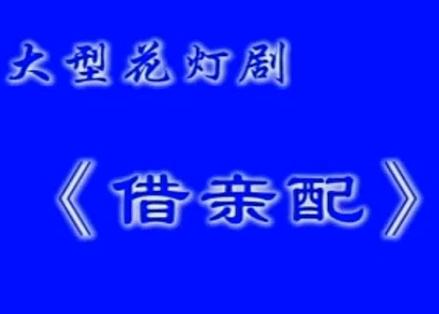 大型花灯剧

《借亲配》